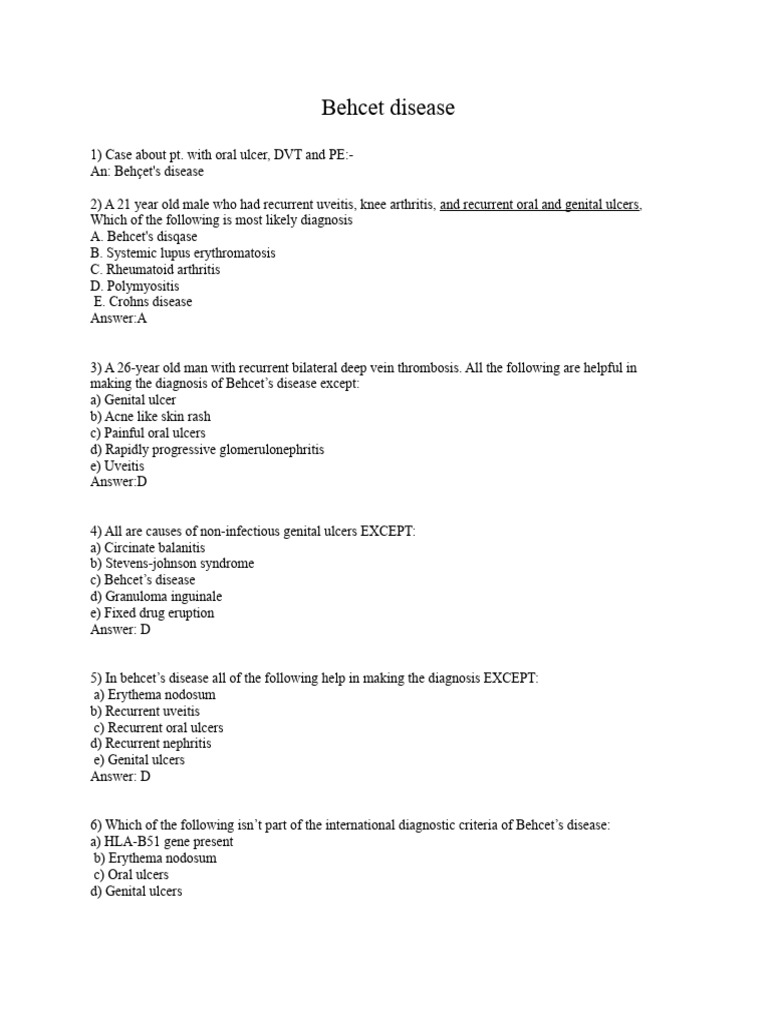 Behcet disease

1) Case about pt. with oral ulcer, DVT and PE:-
An: Behçet's disease

2) A 21 year old male who had recurrent uveitis, knee arthritis, and recurrent oral and genital ulcers. Which of the following is most likely diagnosis
A. Behcet's disqase
B. Systemic lupus erythromatosis
C. Rheumatoid arthritis
D. Polymyositis
E. Crohns disease
Answer:A

3) A 26-year old man with recurrent bilateral deep vein thrombosis. All the following are helpful in making the diagnosis of Behcet's disease except:
a) Genital ulcer
b) Acne like skin rash
c) Painful oral ulcers
d) Rapidly progressive glomerulonephritis
e) Uveitis
Answer:D

4) All are causes of non-infectious genital ulcers EXCEPT:
a) Circinate balanitis
b) Stevens-johnson syndrome
c) Behcet's disease
d) Granuloma inguinale
e) Fixed drug eruption
Answer: D

5) In behcet's disease all of the following help in making the diagnosis EXCEPT:
a) Erythema nodosum
b) Recurrent uveitis
c) Recurrent oral ulcers
d) Recurrent nephritis
e) Genital ulcers
Answer: D

6) Which of the following isn't part of the international diagnostic criteria of Behcet's disease:
a) HLA-B51 gene present
b) Erythema nodosum
c) Oral ulcers
d) Genital ulcers